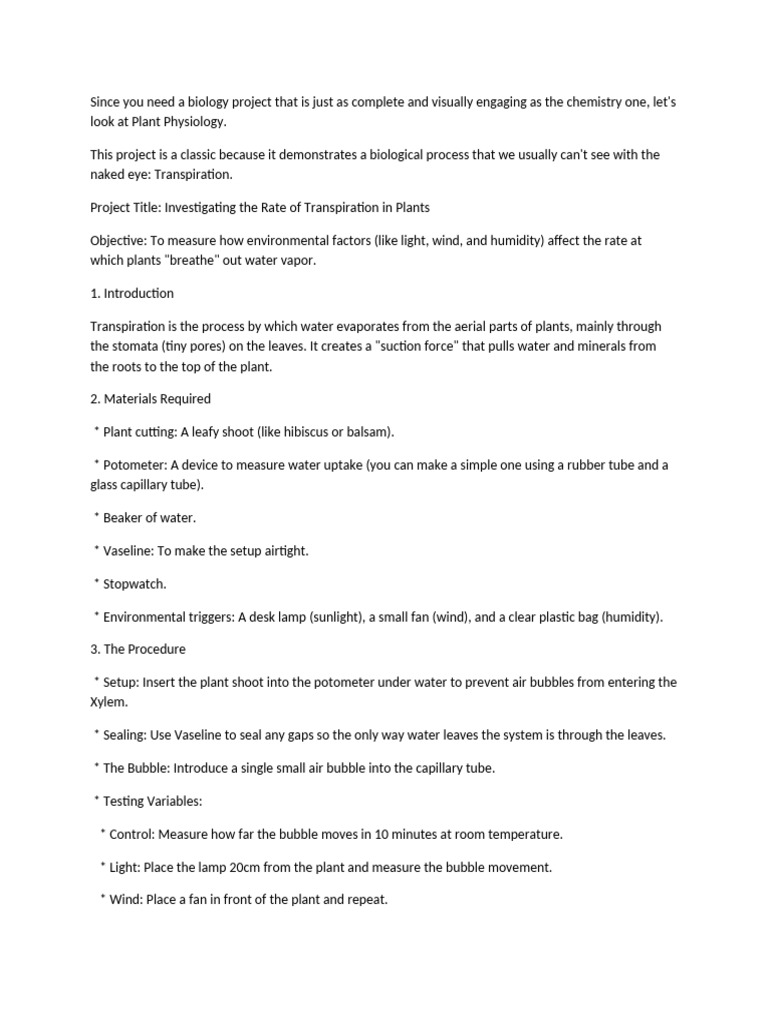 Since you need a biology project that is just as complete and visually engaging as the chemistry one, let's look at Plant Physiology.

This project is a classic because it demonstrates a biological process that we usually can't see with the naked eye: Transpiration.

Project Title: Investigating the Rate of Transpiration in Plants

Objective: To measure how environmental factors (like light, wind, and humidity) affect the rate at which plants "breathe" out water vapor.

1. Introduction

Transpiration is the process by which water evaporates from the aerial parts of plants, mainly through the stomata (tiny pores) on the leaves. It creates a "suction force" that pulls water and minerals from the roots to the top of the plant.

2. Materials Required

* Plant cutting: A leafy shoot (like hibiscus or balsam).

* Potometer: A device to measure water uptake (you can make a simple one using a rubber tube and a glass capillary tube).

* Beaker of water.

* Vaseline: To make the setup airtight.

* Stopwatch.

* Environmental triggers: A desk lamp (sunlight), a small fan (wind), and a clear plastic bag (humidity).

3. The Procedure

* Setup: Insert the plant shoot into the potometer under water to prevent air bubbles from entering the Xylem.

* Sealing: Use Vaseline to seal any gaps so the only way water leaves the system is through the leaves.

* The Bubble: Introduce a single small air bubble into the capillary tube.

* Testing Variables:

* Control: Measure how far the bubble moves in 10 minutes at room temperature.

* Light: Place the lamp 20cm from the plant and measure the bubble movement.

* Wind: Place a fan in front of the plant and repeat.